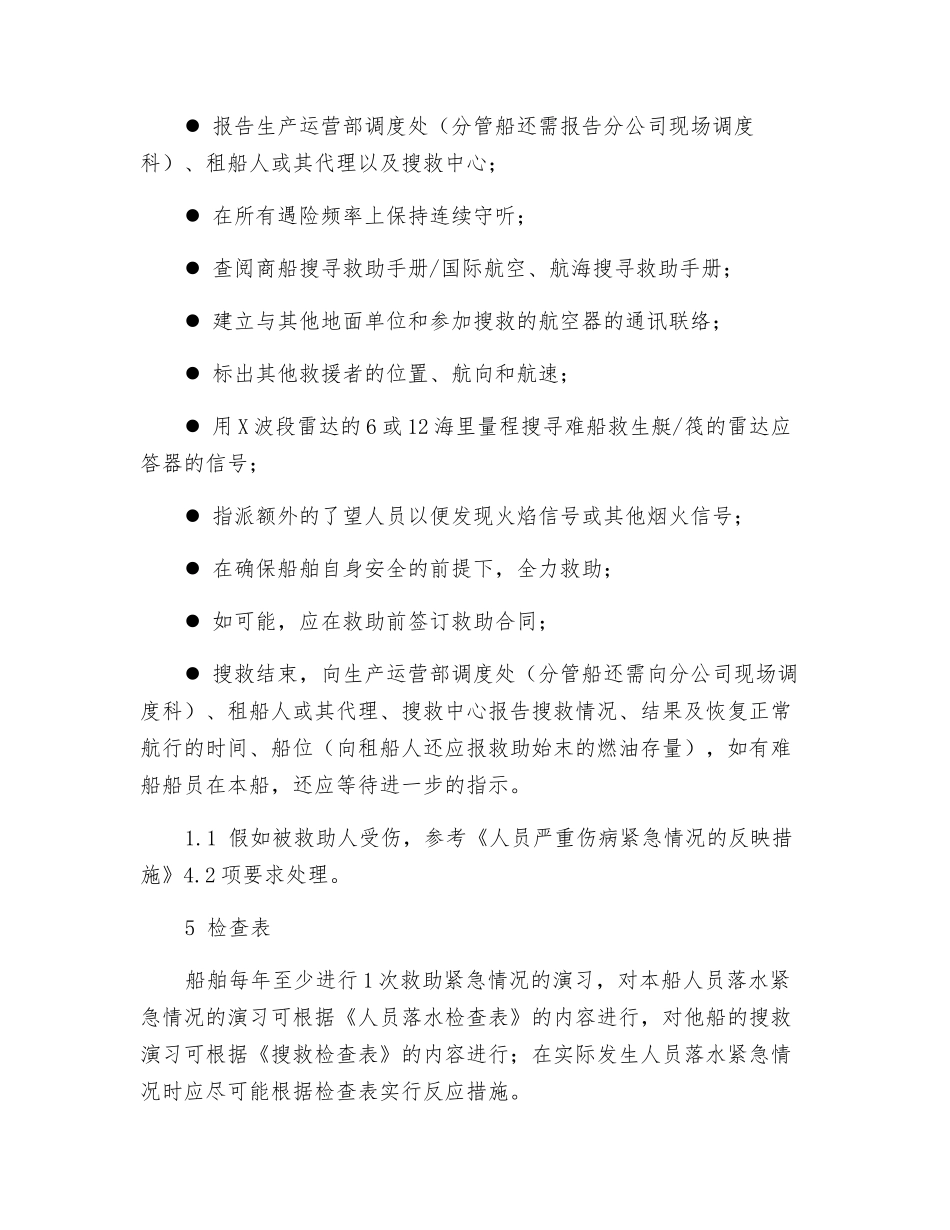 ● 报告生产运营部调度处（分管船还需报告分公司现场调度科）、租船人或其代理以及搜救中心；

● 在所有遇险频率上保持连续守听；

● 查阅商船搜寻救助手册/国际航空、航海搜寻救助手册；

● 建立与其他地面单位和参加搜救的航空器的通讯联络；

● 标出其他救援者的位置、航向和航速；

● 用X波段雷达的6或12海里量程搜寻难船救生艇/筏的雷达应答器的信号；

● 指派额外的了望人员以便发现火焰信号或其他烟火信号；

● 在确保船舶自身安全的前提下，全力救助；

● 如可能，应在救助前签订救助合同；

● 搜救结束，向生产运营部调度处（分管船还需向分公司现场调度科）、租船人或其代理、搜救中心报告搜救情况、结果及恢复正常航行的时间、船位（向租船人还应报救助始末的燃油存量），如有难船船员在本船，还应等待进一步的指示。

1.1 假如被救助人受伤，参考《人员严重伤病紧急情况的反映措施》4.2项要求处理。

5 检查表

船舶每年至少进行1次救助紧急情况的演习，对本船人员落水紧急情况的演习可根据《人员落水检查表》的内容进行，对他船的搜救演习可根据《搜救检查表》的内容进行；在实际发生人员落水紧急情况时应尽可能根据检查表实行反应措施。